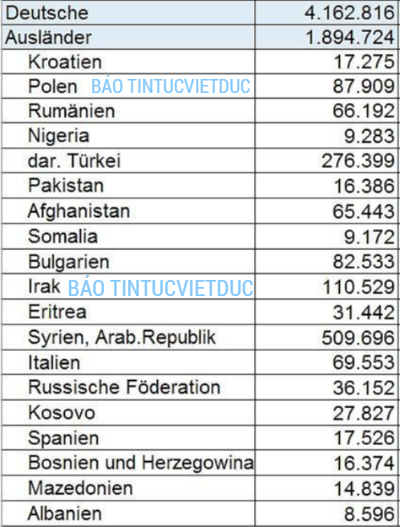 | Deutsche | 4.162.816 |
|---|---|
| Ausländer | 1.894.724 |
| Kroatien | 17.275 |
| Polen BÁO TINTUCVIETDUC | 87.909 |
| Rumänien | 66.192 |
| Nigeria | 9.283 |
| dar. Türkei | 276.399 |
| Pakistan | 16.386 |
| Afghanistan | 65.443 |
| Somalia | 9.172 |
| Bulgarien | 82.533 |
| Irak BÁO TINTUCVIETDUC | 110.529 |
| Eritrea | 31.442 |
| Syrien, Arab.Republik | 509.696 |
| Italien | 69.553 |
| Russische Föderation | 36.152 |
| Kosovo | 27.827 |
| Spanien | 17.526 |
| Bosnien und Herzegowina | 16.374 |
| Mazedonien | 14.839 |
| Albanien | 8.596 |